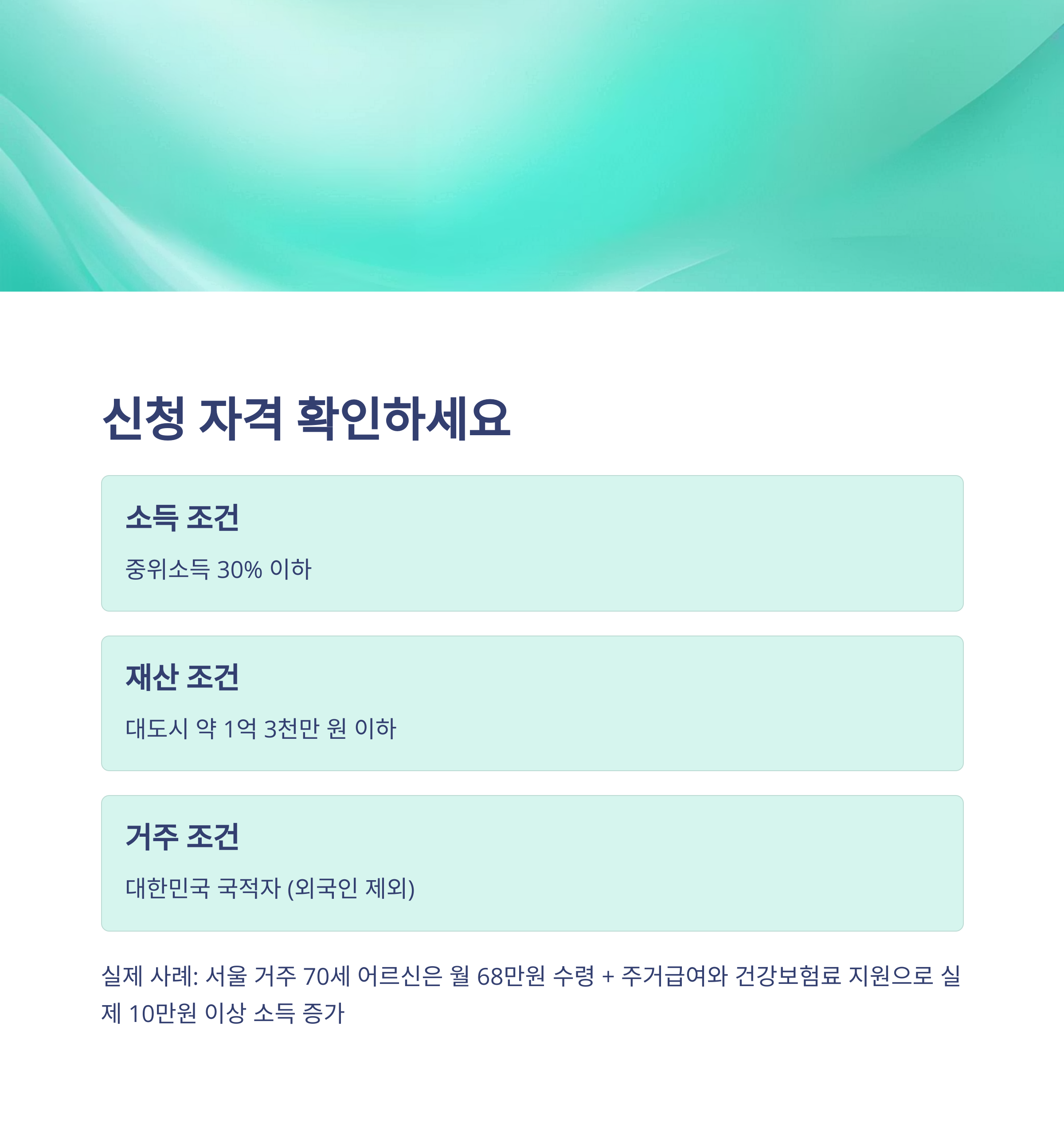 신청 자격 확인하세요

소득 조건

중위소득 30% 이하

재산 조건

대도시 약 1억 3천만 원 이하

거주 조건

대한민국 국적자 (외국인 제외)

실제 사례: 서울 거주 70세 어르신은 월 68만원 수령 + 주거급여와 건강보험료 지원으로 실제 10만원 이상 소득 증가